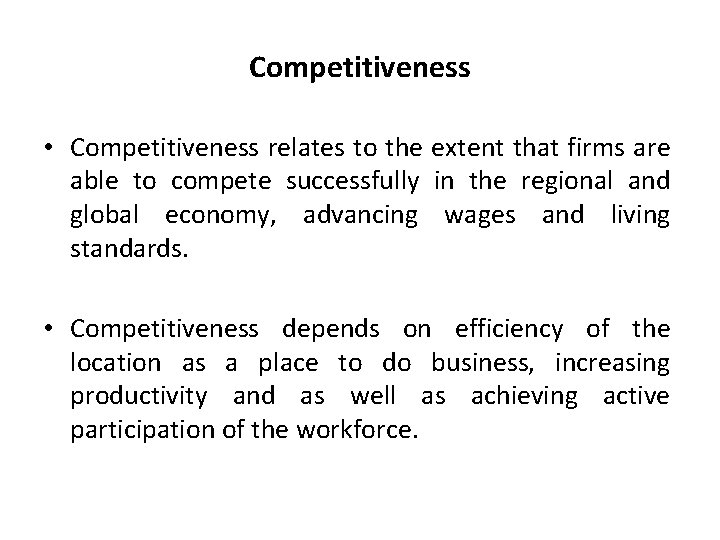 Competitiveness

• Competitiveness relates to the extent that firms are able to compete successfully in the regional and global economy, advancing wages and living standards.

• Competitiveness depends on efficiency of the location as a place to do business, increasing productivity and as well as achieving active participation of the workforce.